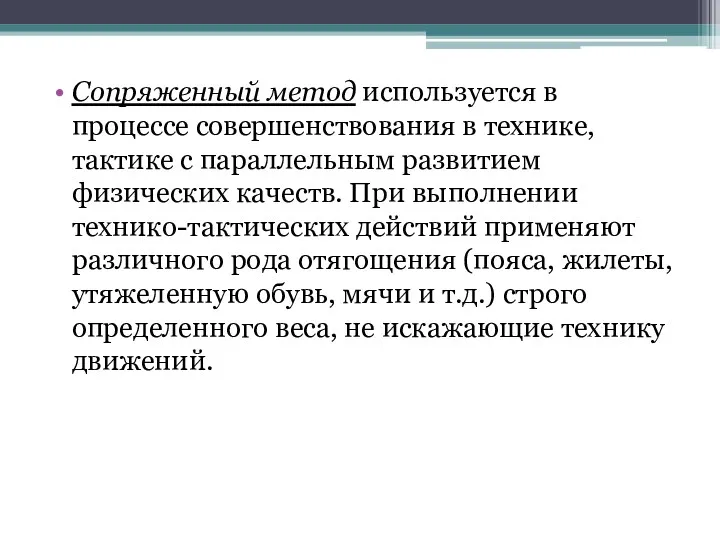 • Сопряженный метод используется в процессе совершенствования в технике, тактике с параллельным развитием физических качеств. При выполнении технико-тактических действий применяют различного рода отягощения (пояса, жилеты, утяжеленную обувь, мячи и т.д.) строго определенного веса, не искажающие технику движений.